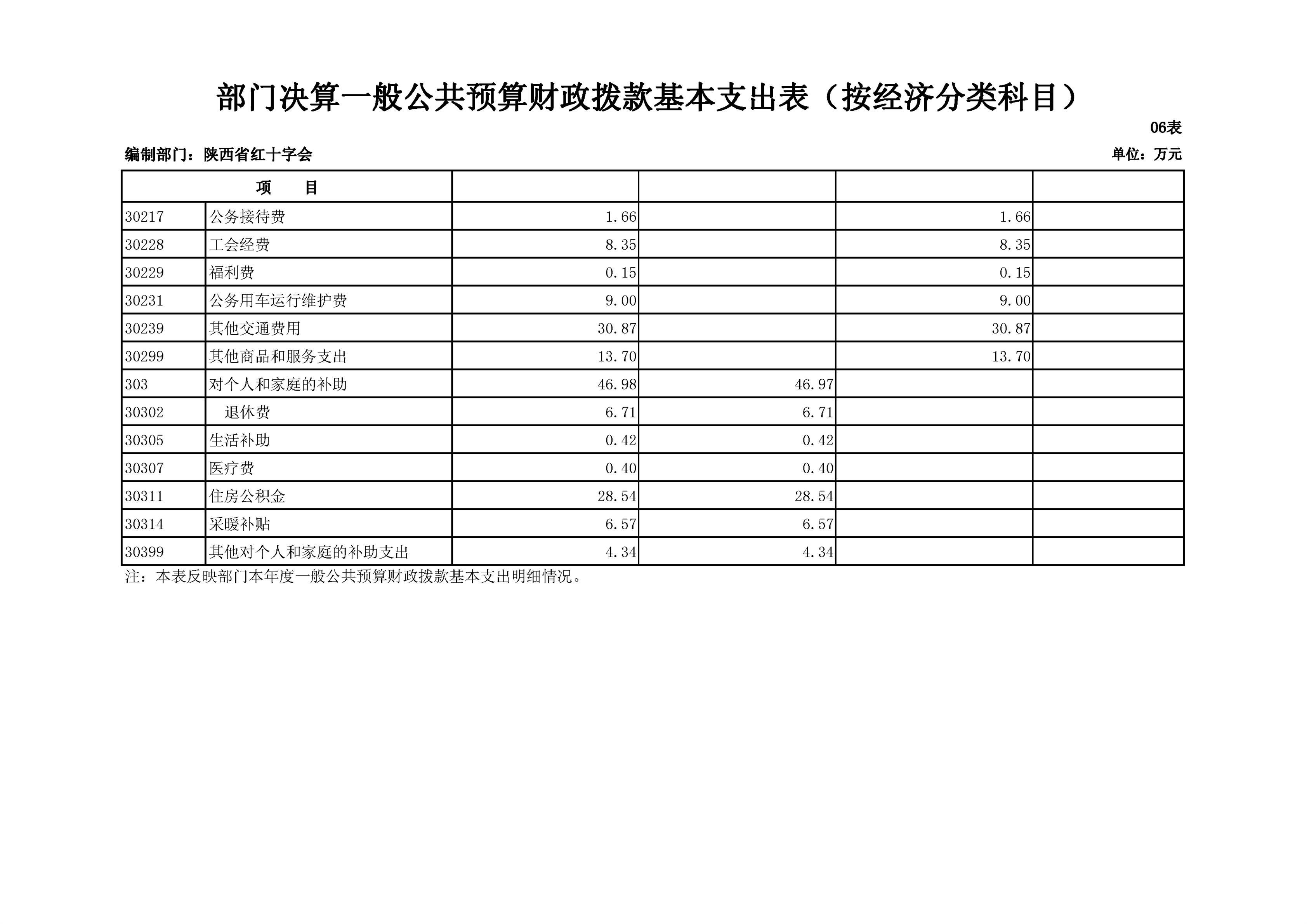 部门决算一般公共预算财政拨款基本支出表（按经济分类科目）

06表

编制部门：陕西省红十字会

单位：万元

| 项 目 | | | | | |
|---|---|---|---|---|---|
| 30217 | 公务接待费 | 1.66 | | 1.66 | |
| 30228 | 工会经费 | 8.35 | | 8.35 | |
| 30229 | 福利费 | 0.15 | | 0.15 | |
| 30231 | 公务用车运行维护费 | 9.00 | | 9.00 | |
| 30239 | 其他交通费用 | 30.87 | | 30.87 | |
| 30299 | 其他商品和服务支出 | 13.70 | | 13.70 | |
| 303 | 对个人和家庭的补助 | 46.98 | 46.97 | | |
| 30302 | 退休费 | 6.71 | 6.71 | | |
| 30305 | 生活补助 | 0.42 | 0.42 | | |
| 30307 | 医疗费 | 0.40 | 0.40 | | |
| 30311 | 住房公积金 | 28.54 | 28.54 | | |
| 30314 | 采暖补贴 | 6.57 | 6.57 | | |
| 30399 | 其他对个人和家庭的补助支出 | 4.34 | 4.34 | | |

注：本表反映部门本年度一般公共预算财政拨款基本支出明细情况。